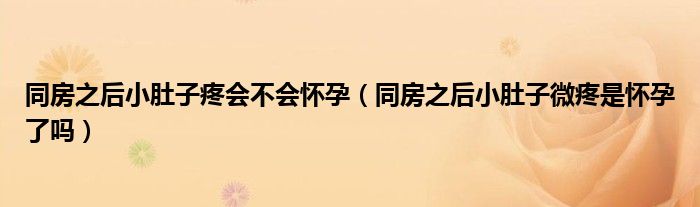 同房之后小肚子疼会不会怀孕（同房之后小肚子微疼是怀孕了吗）